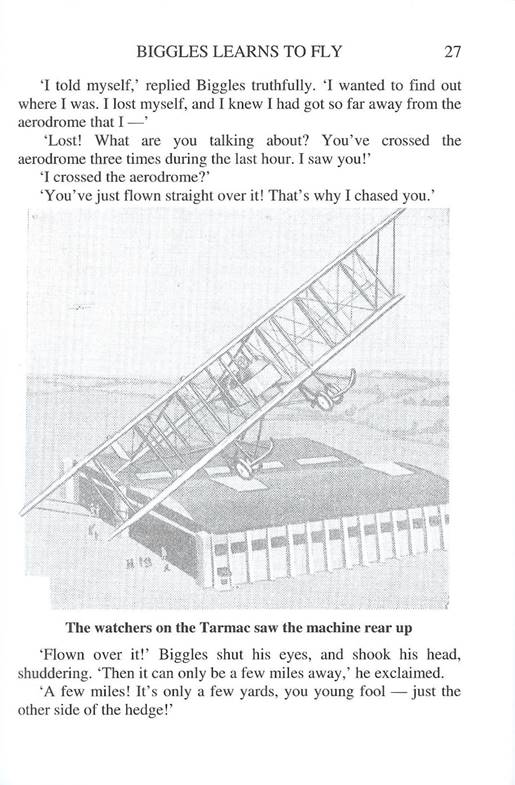 BIGGLES LEARNS TO FLY 27

'I told myself,' replied Biggles truthfully. 'I wanted to find out where I was. I lost myself, and I knew I had got so far away from the aerodrome that I —'

'Lost! What are you talking about? You've crossed the aerodrome three times during the last hour. I saw you!'

'I crossed the aerodrome?'

'You've just flown straight over it! That's why I chased you.'

The watchers on the Tarmac saw the machine rear up

'Flown over it!' Biggles shut his eyes, and shook his head, shuddering. 'Then it can only be a few miles away,' he exclaimed.

'A few miles! It's only a few yards, you young fool — just the other side of the hedge!'